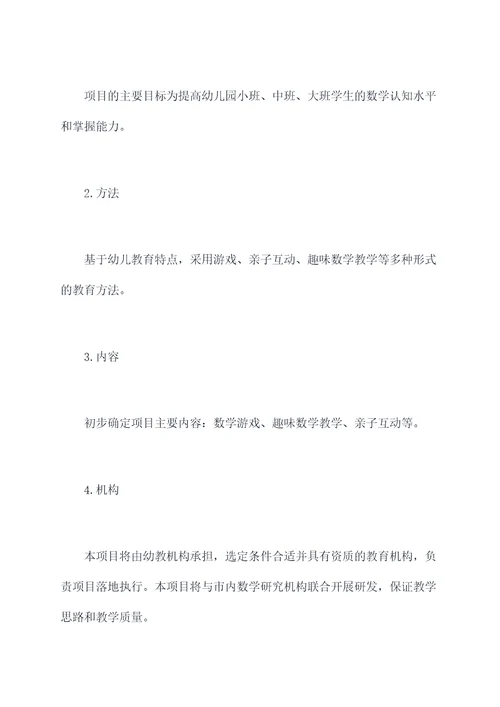 项目的主要目标为提高幼儿园小班、中班、大班学生的数学认知水平和掌握能力。

2.方法

基于幼儿教育特点，采用游戏、亲子互动、趣味数学教学等多种形式的教育方法。

3.内容

初步确定项目主要内容：数学游戏、趣味数学教学、亲子互动等。

4.机构

本项目将由幼教机构承担，选定条件合适并具有资质的教育机构，负责项目落地执行。本项目将与市内数学研究机构联合开展研发，保证教学思路和教学质量。